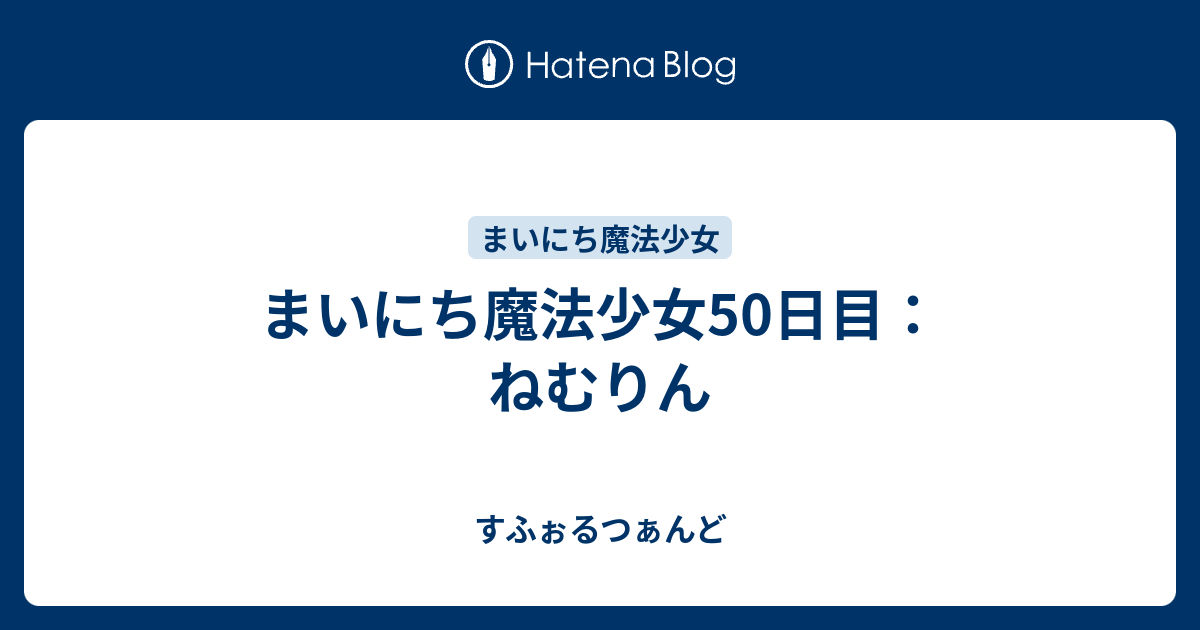 Hatena Blog

まいにち魔法少女

まいにち魔法少女50日目：ねむりん

すふぉるつぁんど